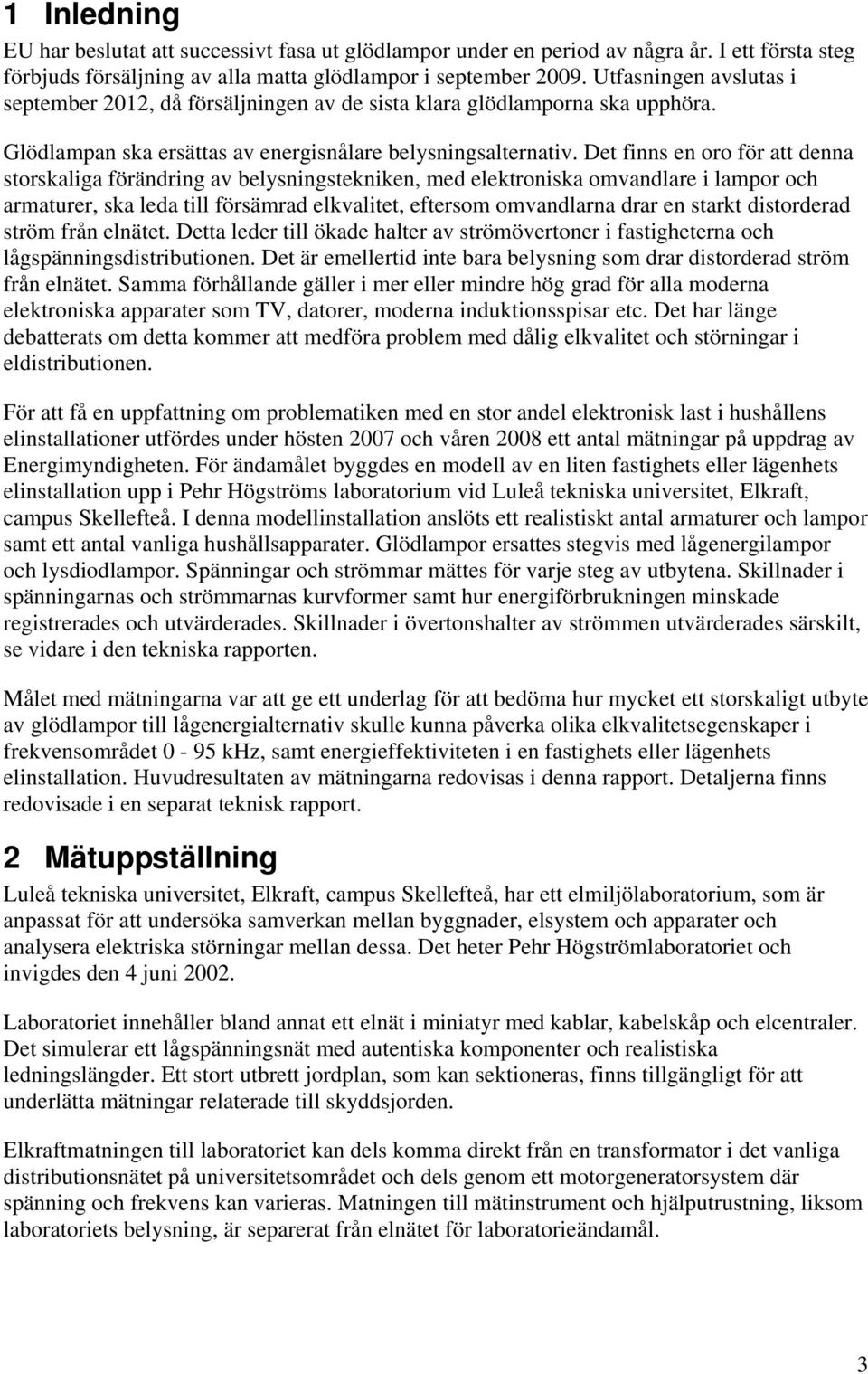 1 Inledning

EU har beslutat att successivt fasa ut glödlampor under en period av några år. I ett första steg förbjuds försäljning av alla matta glödlampor i september 2009. Utfasningen avslutas i september 2012, då försäljningen av de sista klara glödlamporna ska upphöra.

Glödlampan ska ersättas av energisnålare belysningsalternativ. Det finns en oro för att denna storskaliga förändring av belysningstekniken, med elektroniska omvandlare i lampor och armaturer, ska leda till försämrad elkvalitet, eftersom omvandlarna drar en starkt distorderad ström från elnätet. Detta leder till ökade halter av strömövertoner i fastigheterna och lågspänningsdistributionen. Det är emellertid inte bara belysning som drar distorderad ström från elnätet. Samma förhållande gäller i mer eller mindre hög grad för alla moderna elektroniska apparater som TV, datorer, moderna induktionsspisar etc. Det har länge debatterats om detta kommer att medföra problem med dålig elkvalitet och störningar i eldistributionen.

För att få en uppfattning om problematiken med en stor andel elektronisk last i hushållens elinstallationer utfördes under hösten 2007 och våren 2008 ett antal mätningar på uppdrag av Energimyndigheten. För ändamålet byggdes en modell av en liten fastighets eller lägenhets elinstallation upp i Pehr Högströms laboratorium vid Luleå tekniska universitet, Elkraft, campus Skellefteå. I denna modellinstallation anslöts ett realistiskt antal armaturer och lampor samt ett antal vanliga hushållsapparater. Glödlampor ersattes stegvis med lågenergilampor och lysdiodlampor. Spänningar och strömmar mättes för varje steg av utbytena. Skillnader i spänningarnas och strömmarnas kurvformer samt hur energiförbrukningen minskade registrerades och utvärderades. Skillnader i övertonshalter av strömmen utvärderades särskilt, se vidare i den tekniska rapporten.

Målet med mätningarna var att ge ett underlag för att bedöma hur mycket ett storskaligt utbyte av glödlampor till lågenergialternativ skulle kunna påverka olika elkvalitetsegenskaper i frekvensområdet 0 - 95 kHz, samt energieffektiviteten i en fastighets eller lägenhets elinstallation. Huvudresultaten av mätningarna redovisas i denna rapport. Detaljerna finns redovisade i en separat teknisk rapport.

2 Mätuppställning

Luleå tekniska universitet, Elkraft, campus Skellefteå, har ett elmiljölaboratorium, som är anpassat för att undersöka samverkan mellan byggnader, elsystem och apparater och analysera elektriska störningar mellan dessa. Det heter Pehr Högströmlaboratoriet och invigdes den 4 juni 2002.

Laboratoriet innehåller bland annat ett elnät i miniatyr med kablar, kabelskåp och elcentraler. Det simulerar ett lågspänningsnät med autentiska komponenter och realistiska ledningslängder. Ett stort utbrett jordplan, som kan sektioneras, finns tillgängligt för att underlätta mätningar relaterade till skyddsjorden.

Elkraftmatningen till laboratoriet kan dels komma direkt från en transformator i det vanliga distributionsnätet på universitetsområdet och dels genom ett motorgeneratorsystem där spänning och frekvens kan varieras. Matningen till mätinstrument och hjälputrustning, liksom laboratoriets belysning, är separerat från elnätet för laboratorieändamål.

3